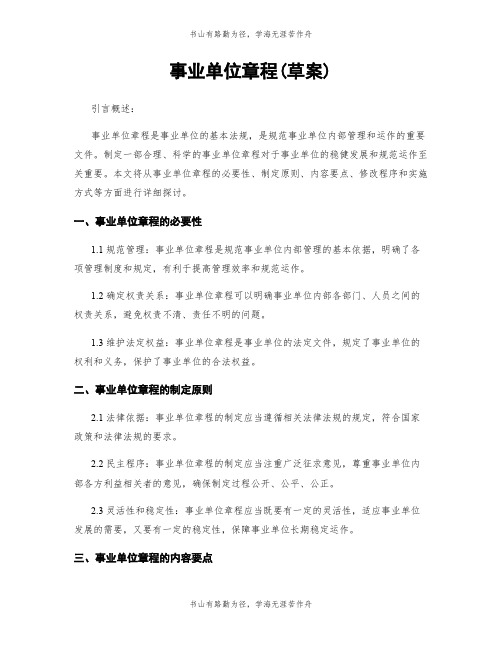 书山有路勤为径，学海无涯苦作舟

事业单位章程(草案)

引言概述：

事业单位章程是事业单位的基本法规，是规范事业单位内部管理和运作的重要文件。制定一部合理、科学的事业单位章程对于事业单位的稳健发展和规范运作至关重要。本文将从事业单位章程的必要性、制定原则、内容要点、修改程序和实施方式等方面进行详细探讨。

一、事业单位章程的必要性

1.1 规范管理：事业单位章程是规范事业单位内部管理的基本依据，明确了各项管理制度和规定，有利于提高管理效率和规范运作。

1.2 确定权责关系：事业单位章程可以明确事业单位内部各部门、人员之间的权责关系，避免权责不清、责任不明的问题。

1.3 维护法定权益：事业单位章程是事业单位的法定文件，规定了事业单位的权利和义务，保护了事业单位的合法权益。

二、事业单位章程的制定原则

2.1 法律依据：事业单位章程的制定应当遵循相关法律法规的规定，符合国家政策和法律法规的要求。

2.2 民主程序：事业单位章程的制定应当注重广泛征求意见，尊重事业单位内部各方利益相关者的意见，确保制定过程公开、公平、公正。

2.3 灵活性和稳定性：事业单位章程应当既要有一定的灵活性，适应事业单位发展的需要，又要有一定的稳定性，保障事业单位长期稳定运作。

三、事业单位章程的内容要点

书山有路勤为径，学海无涯苦作舟